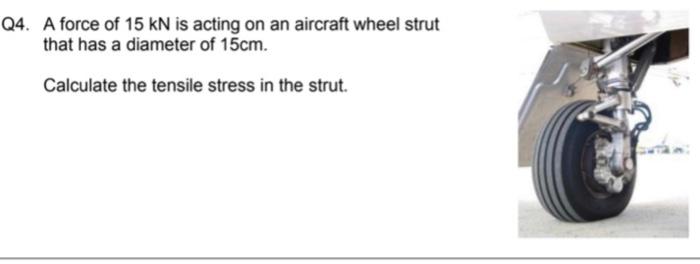 Q4. A force of 15 kN is acting on an aircraft wheel strut that has a diameter of 15cm.

Calculate the tensile stress in the strut.